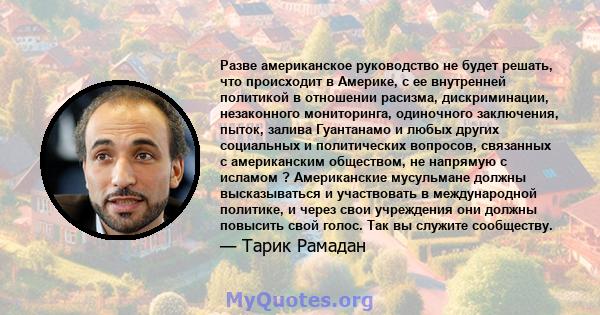 Разве американское руководство не будет решать, что происходит в Америке, с ее внутренней политикой в отношении расизма, дискриминации, незаконного мониторинга, одиночного заключения, пыток, залива Гуантанамо и любых других социальных и политических вопросов, связанных с американским обществом, не напрямую с исламом ? Американские мусульмане должны высказываться и участвовать в международной политике, и через свои учреждения они должны повысить свой голос. Так вы служите сообществу.

— Тарик Рамадан

MyQuotes.org